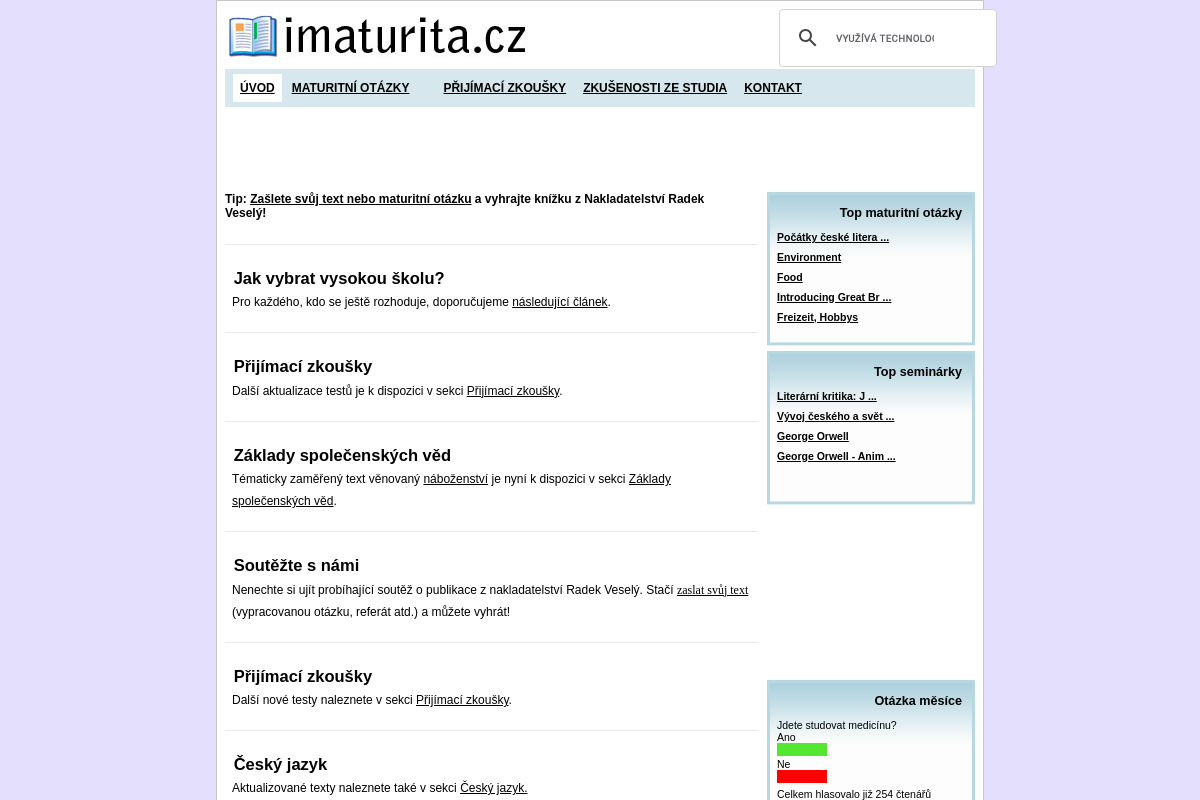 imaturita.cz

VYUŽÍVÁ TECHNOLOG

ÚVOD MATURITNÍ OTÁZKY PŘIJÍMACÍ ZKOUŠKY ZKUŠENOSTI ZE STUDIA KONTAKT

Tip: Zašlete svůj text nebo maturitní otázku a vyhrajte knížku z Nakladatelství Radek Veselý!

Jak vybrat vysokou školu?

Pro každého, kdo se ještě rozhoduje, doporučujeme následující článek.

Přijímací zkoušky

Další aktualizace testů je k dispozici v sekci Přijímací zkoušky.

Základy společenských věd

Tématicky zaměřený text věnovaný náboženství je nyní k dispozici v sekci Základy společenských věd.

Soutěžte s námi

Nenechte si ujít probíhající soutěž o publikace z nakladatelství Radek Veselý. Stačí zaslat svůj text (vypracovanou otázku, referát atd.) a můžete vyhrát!

Přijímací zkoušky

Další nové testy naleznete v sekci Přijímací zkoušky.

Český jazyk

Aktualizované texty naleznete také v sekci Český jazyk.

Top maturitní otázky

Počátky české litera ...
Environment
Food
Introducing Great Br ...
Freizeit, Hobbys

Top seminárky

Literární kritika: J ...
Vývoj českého a svět ...
George Orwell
George Orwell - Anim ...

Otázka měsíce

Jdete studovat medicínu?
Ano
Ne
Celkem hlasovalo již 254 čtenářů